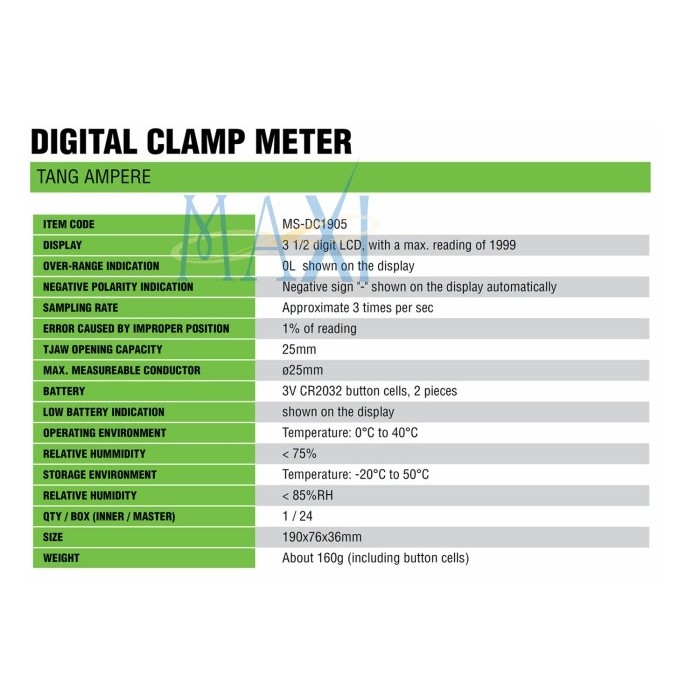 DIGITAL CLAMP METER

TANG AMPERE

| ITEM CODE | MS-DC1905 |
|---|---|
| DISPLAY | 3 1/2 digit LCD, with a max. reading of 1999 |
| OVER-RANGE INDICATION | 0L shown on the display |
| NEGATIVE POLARITY INDICATION | Negative sign "-" shown on the display automatically |
| SAMPLING RATE | Approximate 3 times per sec |
| ERROR CAUSED BY IMPROPER POSITION | 1% of reading |
| TJAW OPENING CAPACITY | 25mm |
| MAX. MEASUREABLE CONDUCTOR | ø25mm |
| BATTERY | 3V CR2032 button cells, 2 pieces |
| LOW BATTERY INDICATION | shown on the display |
| OPERATING ENVIRONMENT | Temperature: 0°C to 40°C |
| RELATIVE HUMMIDITY | < 75% |
| STORAGE ENVIRONMENT | Temperature: -20°C to 50°C |
| RELATIVE HUMIDITY | < 85%RH |
| QTY / BOX (INNER / MASTER) | 1 / 24 |
| SIZE | 190x76x36mm |
| WEIGHT | About 160g (including button cells) |

MAXI